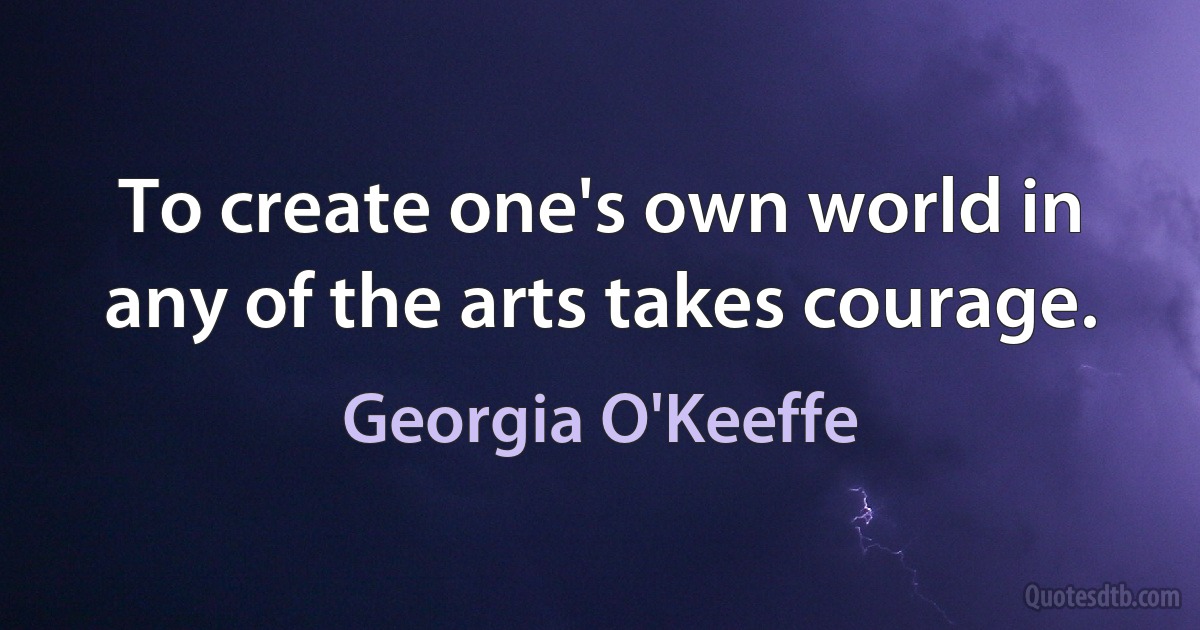 To create one's own world in any of the arts takes courage.

Georgia O'Keeffe

Quotesdtb.com